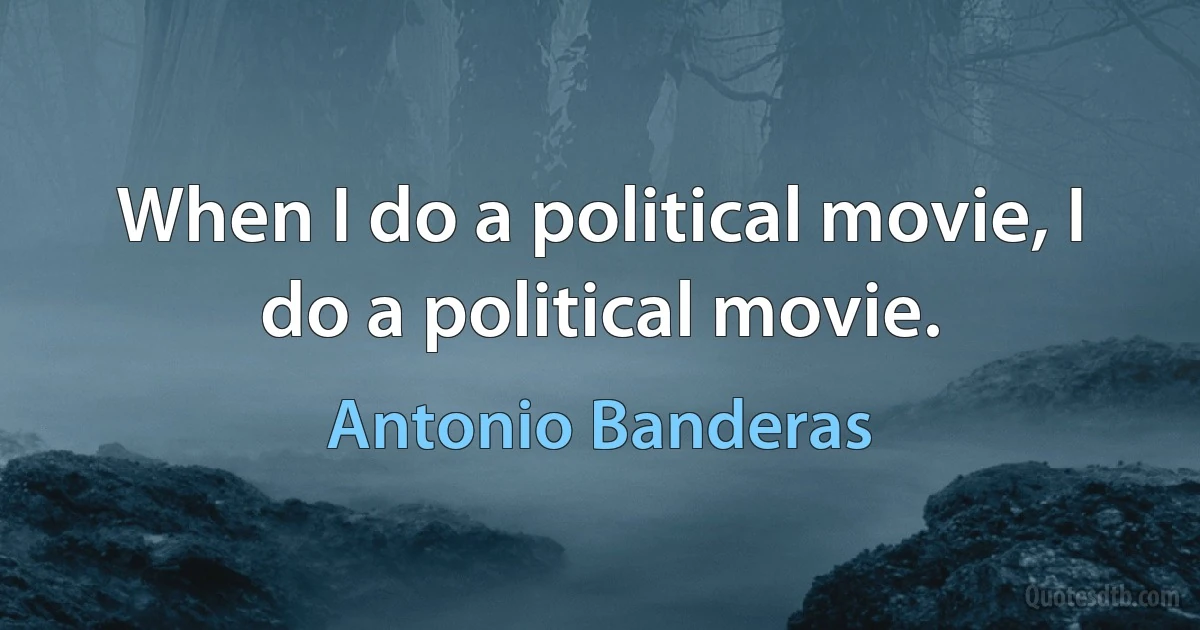 When I do a political movie, I do a political movie.

Antonio Banderas

Quotesdtb.com